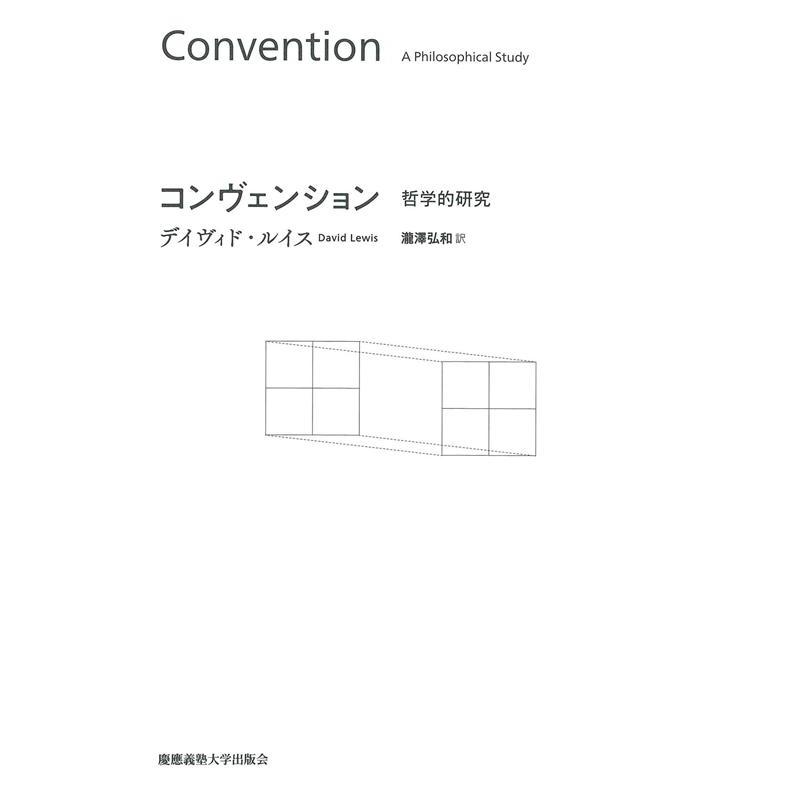 Convention A Philosophical Study

コンヴェンション 哲学的研究

デイヴィド・ルイス David Lewis 瀧澤弘和 訳

慶應義塾大学出版会